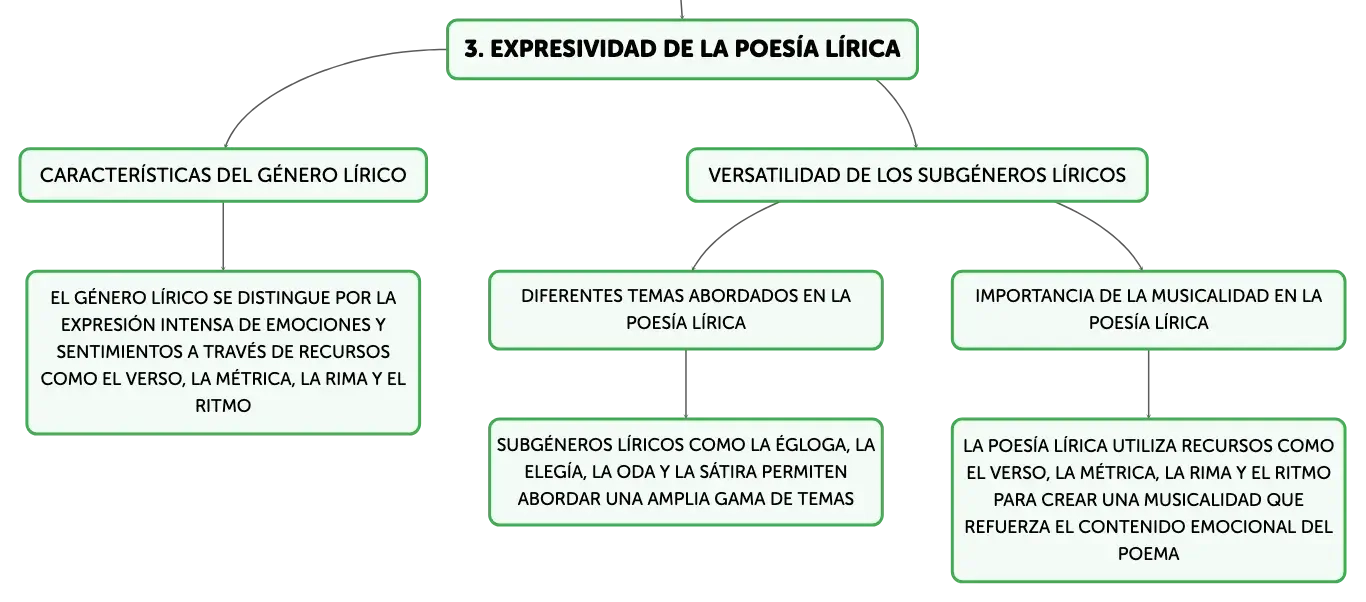 3. EXPRESIVIDAD DE LA POESÍA LÍRICA

CARACTERÍSTICAS DEL GÉNERO LÍRICO

EL GÉNERO LÍRICO SE DISTINGUE POR LA EXPRESIÓN INTENSA DE EMOCIONES Y SENTIMIENTOS A TRAVÉS DE RECURSOS COMO EL VERSO, LA MÉTRICA, LA RIMA Y EL RITMO

VERSATILIDAD DE LOS SUBGÉNEROS LÍRICOS

DIFERENTES TEMAS ABORDADOS EN LA POESÍA LÍRICA

SUBGÉNEROS LÍRICOS COMO LA ÉGLOGA, LA ELEGÍA, LA ODA Y LA SÁTIRA PERMITEN ABORDAR UNA AMPLIA GAMA DE TEMAS

IMPORTANCIA DE LA MUSICALIDAD EN LA POESÍA LÍRICA

LA POESÍA LÍRICA UTILIZA RECURSOS COMO EL VERSO, LA MÉTRICA, LA RIMA Y EL RITMO PARA CREAR UNA MUSICALIDAD QUE REFUERZA EL CONTENIDO EMOCIONAL DEL POEMA